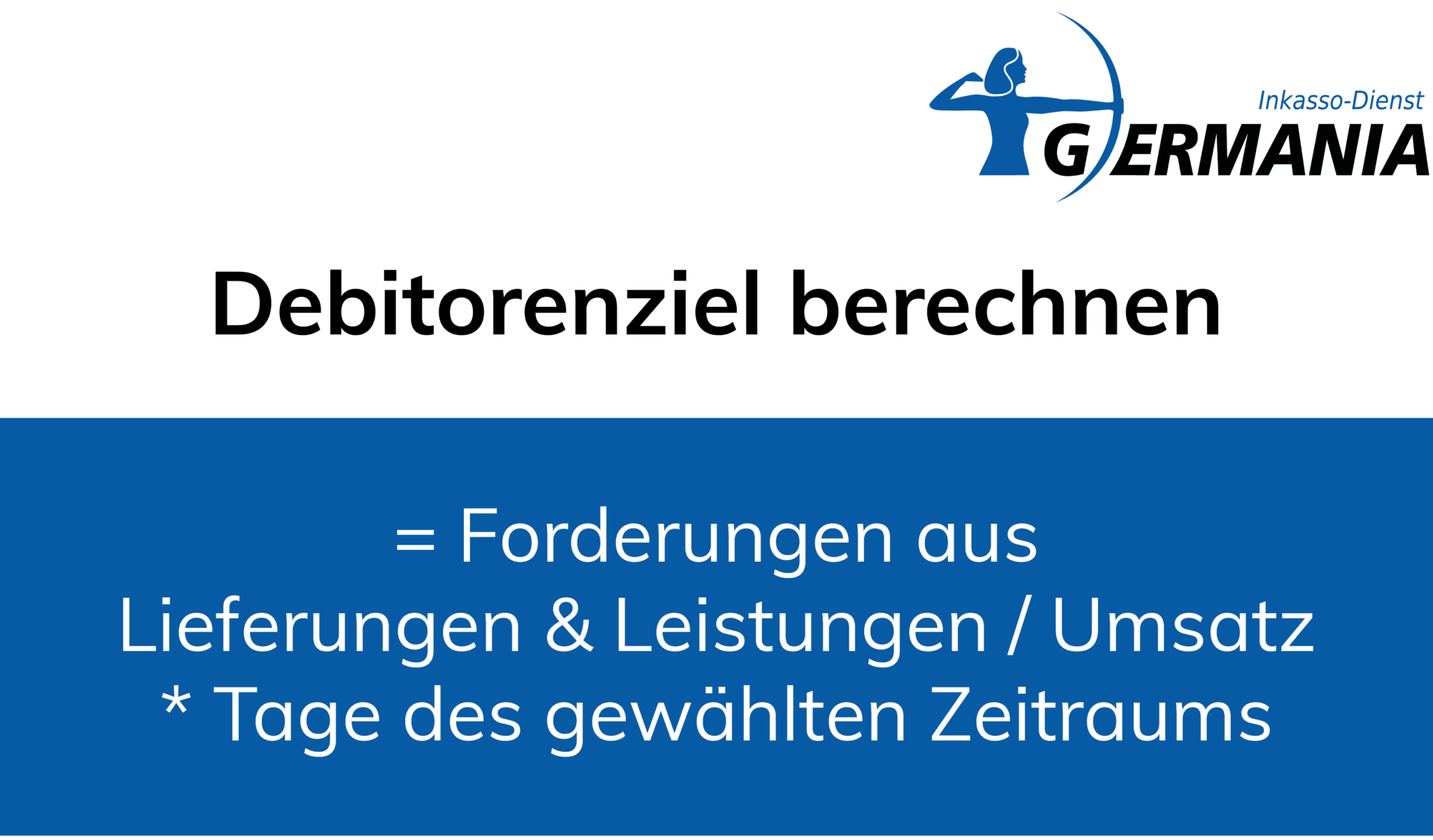 Inkasso-Dienst
GERMANIA

Debitorenziel berechnen

= Forderungen aus
Lieferungen & Leistungen / Umsatz
* Tage des gewählten Zeitraums